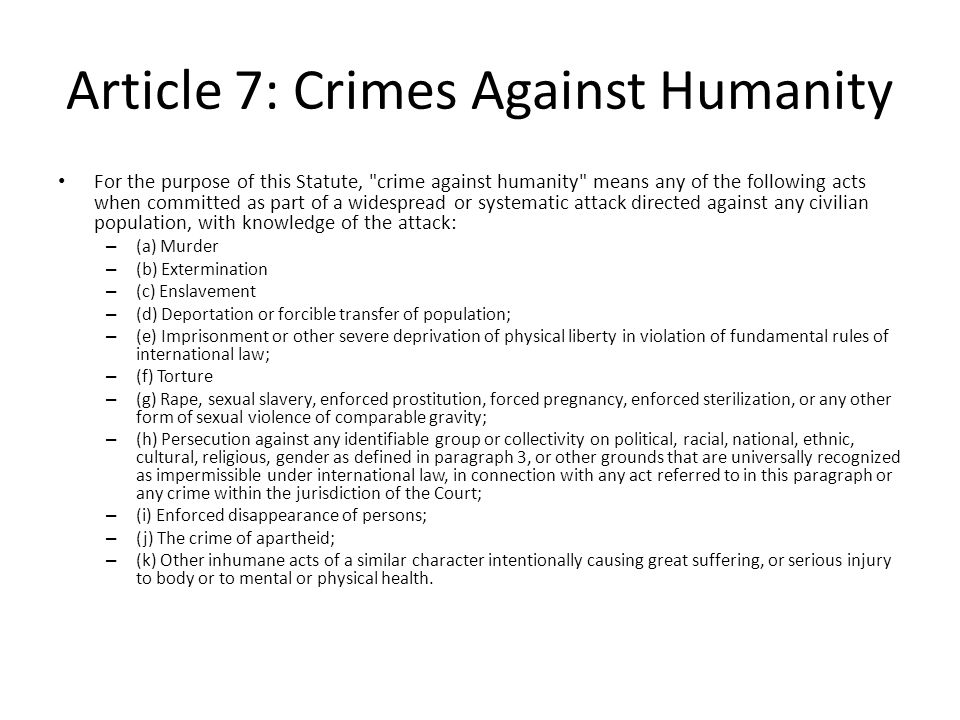 Article 7: Crimes Against Humanity

• For the purpose of this Statute, "crime against humanity" means any of the following acts when committed as part of a widespread or systematic attack directed against any civilian population, with knowledge of the attack:

– (a) Murder
– (b) Extermination
– (c) Enslavement
– (d) Deportation or forcible transfer of population;
– (e) Imprisonment or other severe deprivation of physical liberty in violation of fundamental rules of international law;
– (f) Torture
– (g) Rape, sexual slavery, enforced prostitution, forced pregnancy, enforced sterilization, or any other form of sexual violence of comparable gravity;
– (h) Persecution against any identifiable group or collectivity on political, racial, national, ethnic, cultural, religious, gender as defined in paragraph 3, or other grounds that are universally recognized as impermissible under international law, in connection with any act referred to in this paragraph or any crime within the jurisdiction of the Court;
– (i) Enforced disappearance of persons;
– (j) The crime of apartheid;
– (k) Other inhumane acts of a similar character intentionally causing great suffering, or serious injury to body or to mental or physical health.